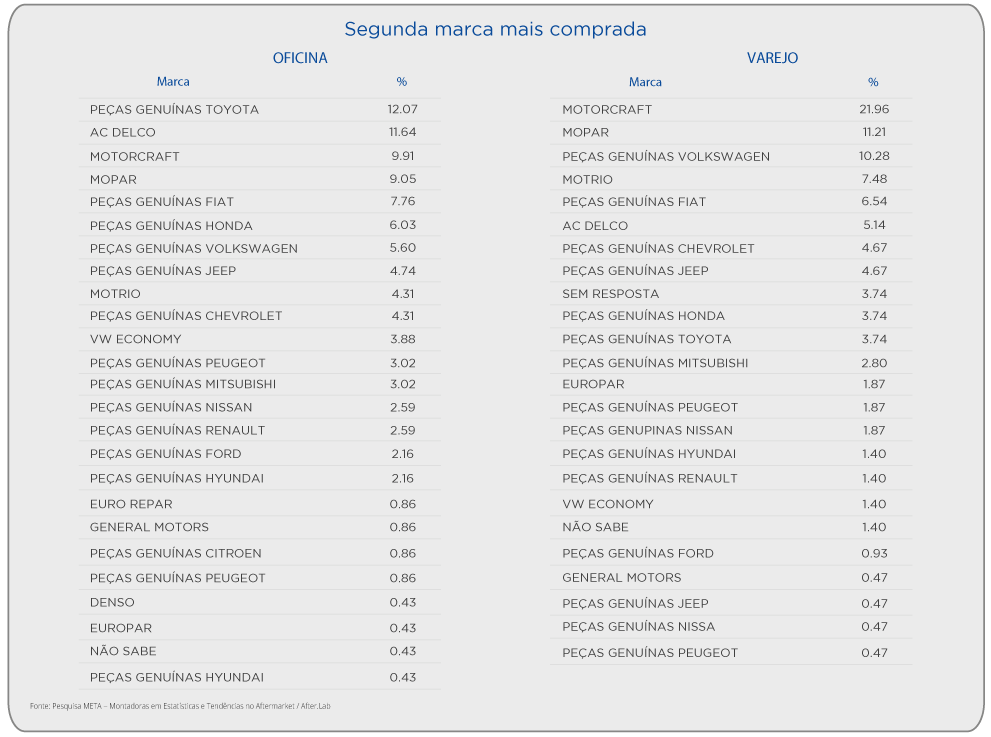 Segunda marca mais comprada

OFICINA

| Marca | % |
|---|---|
| PEÇAS GENUÍNAS TOYOTA | 12.07 |
| AC DELCO | 11.64 |
| MOTORCRAFT | 9.91 |
| MOPAR | 9.05 |
| PEÇAS GENUÍNAS FIAT | 7.76 |
| PEÇAS GENUÍNAS HONDA | 6.03 |
| PEÇAS GENUÍNAS VOLKSWAGEN | 5.60 |
| PEÇAS GENUÍNAS JEEP | 4.74 |
| MOTRIO | 4.31 |
| PEÇAS GENUÍNAS CHEVROLET | 4.31 |
| VW ECONOMY | 3.88 |
| PEÇAS GENUÍNAS PEUGEOT | 3.02 |
| PEÇAS GENUÍNAS MITSUBISHI | 3.02 |
| PEÇAS GENUÍNAS NISSAN | 2.59 |
| PEÇAS GENUÍNAS RENAULT | 2.59 |
| PEÇAS GENUÍNAS FORD | 2.16 |
| PEÇAS GENUÍNAS HYUNDAI | 2.16 |
| EURO REPAR | 0.86 |
| GENERAL MOTORS | 0.86 |
| PEÇAS GENUÍNAS CITROEN | 0.86 |
| PEÇAS GENUÍNAS PEUGEOT | 0.86 |
| DENSO | 0.43 |
| EUROPAR | 0.43 |
| NÃO SABE | 0.43 |
| PEÇAS GENUÍNAS HYUNDAI | 0.43 |

VAREJO

| Marca | % |
|---|---|
| MOTORCRAFT | 21.96 |
| MOPAR | 11.21 |
| PEÇAS GENUÍNAS VOLKSWAGEN | 10.28 |
| MOTRIO | 7.48 |
| PEÇAS GENUÍNAS FIAT | 6.54 |
| AC DELCO | 5.14 |
| PEÇAS GENUÍNAS CHEVROLET | 4.67 |
| PEÇAS GENUÍNAS JEEP | 4.67 |
| SEM RESPOSTA | 3.74 |
| PEÇAS GENUÍNAS HONDA | 3.74 |
| PEÇAS GENUÍNAS TOYOTA | 3.74 |
| PEÇAS GENUÍNAS MITSUBISHI | 2.80 |
| EUROPAR | 1.87 |
| PEÇAS GENUÍNAS PEUGEOT | 1.87 |
| PEÇAS GENUPINAS NISSAN | 1.87 |
| PEÇAS GENUÍNAS HYUNDAI | 1.40 |
| PEÇAS GENUÍNAS RENAULT | 1.40 |
| VW ECONOMY | 1.40 |
| NÃO SABE | 1.40 |
| PEÇAS GENUÍNAS FORD | 0.93 |
| GENERAL MOTORS | 0.47 |
| PEÇAS GENUÍNAS JEEP | 0.47 |
| PEÇAS GENUÍNAS NISSA | 0.47 |
| PEÇAS GENUÍNAS PEUGEOT | 0.47 |

Fonte: Pesquisa META – Montadoras em Estatísticas e Tendências no Aftermarket / After.Lab